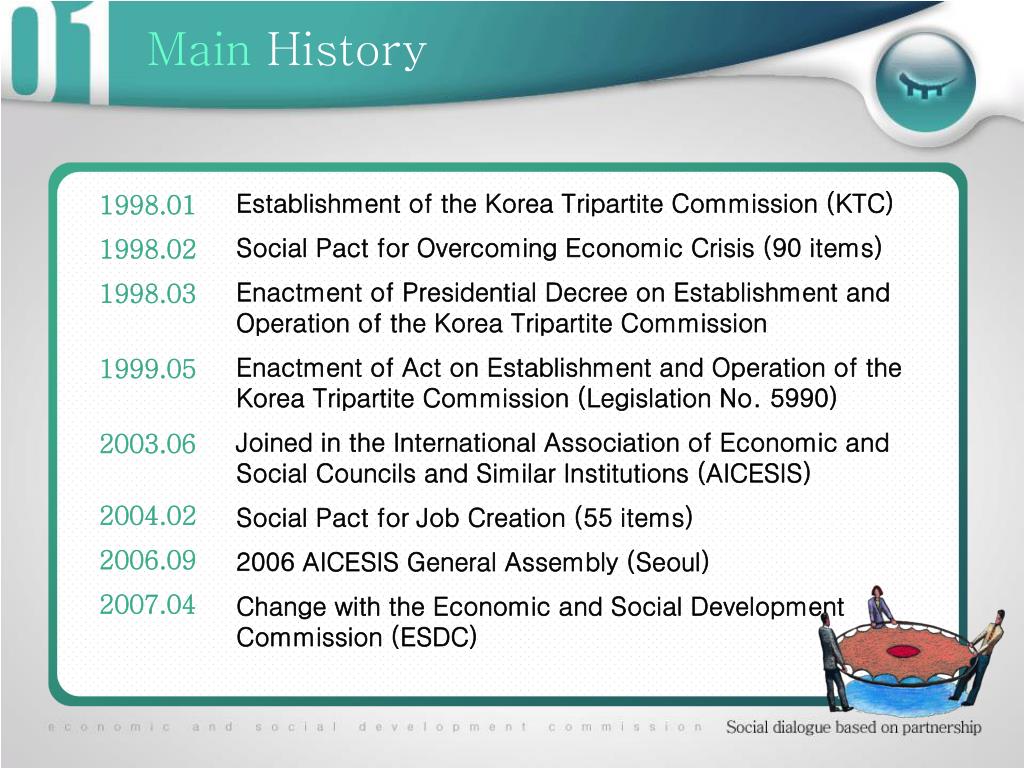 01 Main History

1998.01 Establishment of the Korea Tripartite Commission (KTC)

1998.02 Social Pact for Overcoming Economic Crisis (90 items)

1998.03 Enactment of Presidential Decree on Establishment and Operation of the Korea Tripartite Commission

1999.05 Enactment of Act on Establishment and Operation of the Korea Tripartite Commission (Legislation No. 5990)

2003.06 Joined in the International Association of Economic and Social Councils and Similar Institutions (AICESIS)

2004.02 Social Pact for Job Creation (55 items)

2006.09 2006 AICESIS General Assembly (Seoul)

2007.04 Change with the Economic and Social Development Commission (ESDC)

economic and social development commission Social dialogue based on partnership